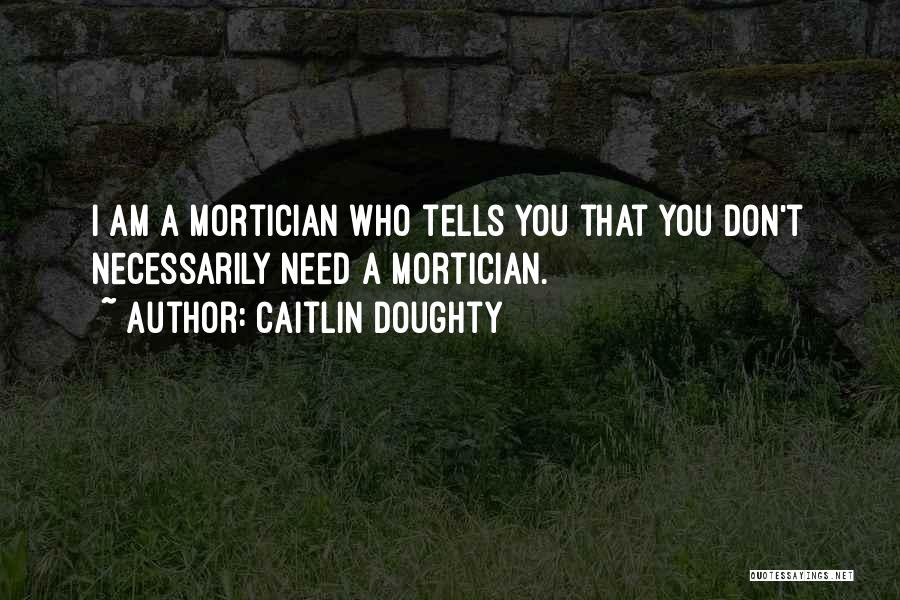 I AM A MORTICIAN WHO TELLS YOU THAT YOU DON'T NECESSARILY NEED A MORTICIAN.

~ AUTHOR: CAITLIN DOUGHTY

QUOTESSAYINGS.NET